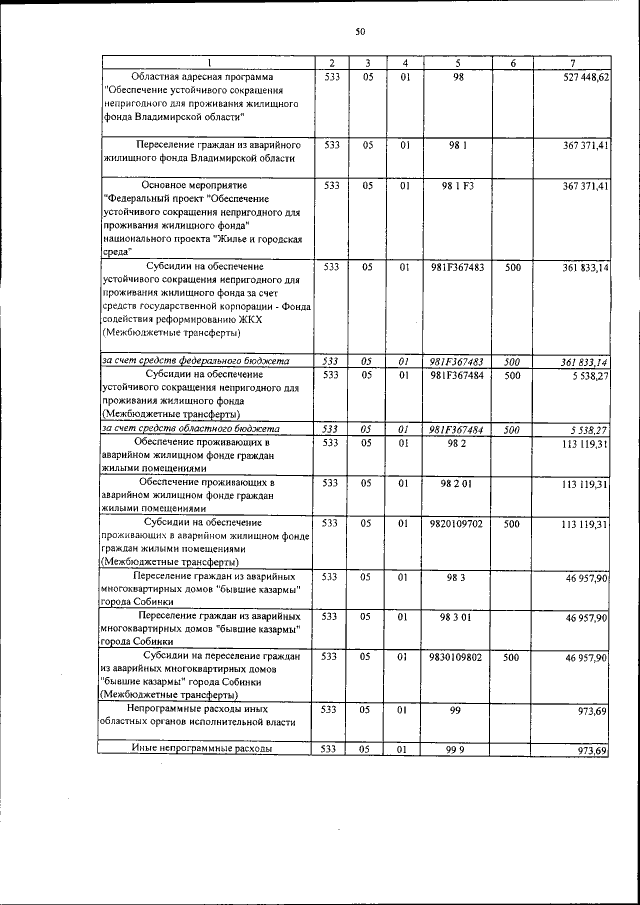 50

| 1 | 2 | 3 | 4 | 5 | 6 | 7 |
|---|---|---|---|---|---|---|
| Областная адресная программа "Обеспечение устойчивого сокращения непригодного для проживания жилищного фонда Владимирской области" | 533 | 05 | 01 | 98 | | 527 448,62 |
| Переселение граждан из аварийного жилищного фонда Владимирской области | 533 | 05 | 01 | 98 1 | | 367 371,41 |
| Основное мероприятие "Федеральный проект "Обеспечение устойчивого сокращения непригодного для проживания жилищного фонда" национального проекта "Жилье и городская среда" | 533 | 05 | 01 | 98 1 F3 | | 367 371,41 |
| Субсидии на обеспечение устойчивого сокращения непригодного для проживания жилищного фонда за счет средств государственной корпорации - Фонда содействия реформированию ЖКХ (Межбюджетные трансферты) | 533 | 05 | 01 | 981F367483 | 500 | 361 833,14 |
| за счет средств федерального бюджета | 533 | 05 | 01 | 981F367483 | 500 | 361 833,14 |
| Субсидии на обеспечение устойчивого сокращения непригодного для проживания жилищного фонда (Межбюджетные трансферты) | 533 | 05 | 01 | 981F367484 | 500 | 5 538,27 |
| за счет средств областного бюджета | 533 | 05 | 01 | 981F367484 | 500 | 5 538,27 |
| Обеспечение проживающих в аварийном жилищном фонде граждан жилыми помещениями | 533 | 05 | 01 | 98 2 | | 113 119,31 |
| Обеспечение проживающих в аварийном жилищном фонде граждан жилыми помещениями | 533 | 05 | 01 | 98 2 01 | | 113 119,31 |
| Субсидии на обеспечение проживающих в аварийном жилищном фонде граждан жилыми помещениями (Межбюджетные трансферты) | 533 | 05 | 01 | 9820109702 | 500 | 113 119,31 |
| Переселение граждан из аварийных многоквартирных домов "бывшие казармы" города Собинки | 533 | 05 | 01 | 98 3 | | 46 957,90 |
| Переселение граждан из аварийных многоквартирных домов "бывшие казармы" города Собинки | 533 | 05 | 01 | 98 3 01 | | 46 957,90 |
| Субсидии на переселение граждан из аварийных многоквартирных домов "бывшие казармы" города Собинки (Межбюджетные трансферты) | 533 | 05 | 01 | 9830109802 | 500 | 46 957,90 |
| Непрограммные расходы иных областных органов исполнительной власти | 533 | 05 | 01 | 99 | | 973,69 |
| Иные непрограммные расходы | 533 | 05 | 01 | 99 9 | | 973,69 |